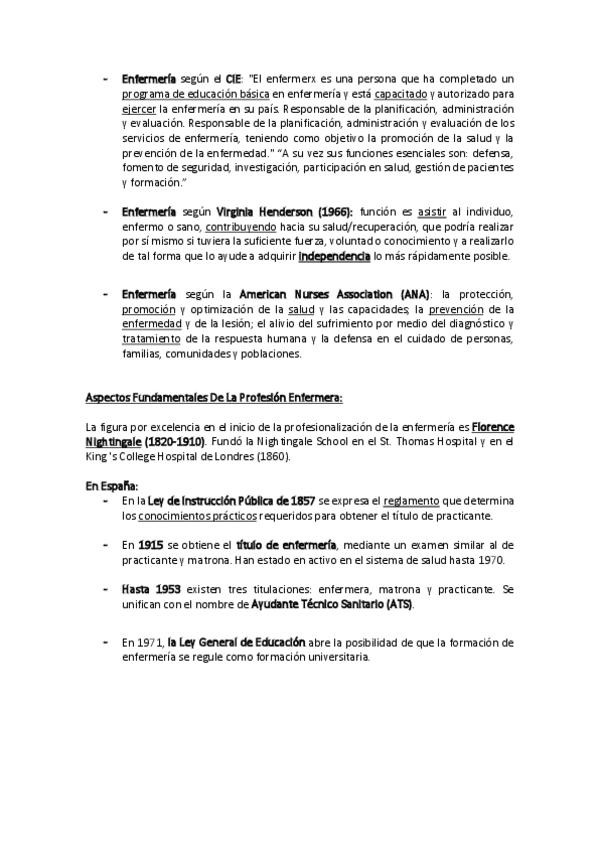 - Enfermería según el CIE: "El enfermerx es una persona que ha completado un programa de educación básica en enfermería y está capacitado y autorizado para ejercer la enfermería en su país. Responsable de la planificación, administración y evaluación. Responsable de la planificación, administración y evaluación de los servicios de enfermería, teniendo como objetivo la promoción de la salud y la prevención de la enfermedad." "A su vez sus funciones esenciales son: defensa, fomento de seguridad, investigación, participación en salud, gestión de pacientes y formación."

- Enfermería según Virginia Henderson (1966): función es asistir al individuo, enfermo o sano, contribuyendo hacia su salud/recuperación, que podría realizar por sí mismo si tuviera la suficiente fuerza, voluntad o conocimiento y a realizarlo de tal forma que lo ayude a adquirir independencia lo más rápidamente posible.

- Enfermería según la American Nurses Association (ANA): la protección, promoción y optimización de la salud y las capacidades; la prevención de la enfermedad y de la lesión; el alivio del sufrimiento por medio del diagnóstico y tratamiento de la respuesta humana y la defensa en el cuidado de personas, familias, comunidades y poblaciones.

Aspectos Fundamentales De La Profesión Enfermera:

La figura por excelencia en el inicio de la profesionalización de la enfermería es Florence Nightingale (1820-1910). Fundó la Nightingale School en el St. Thomas Hospital y en el King 's College Hospital de Londres (1860).

En España:
- En la Ley de Instrucción Pública de 1857 se expresa el reglamento que determina los conocimientos prácticos requeridos para obtener el título de practicante.

- En 1915 se obtiene el título de enfermería, mediante un examen similar al de practicante y matrona. Han estado en activo en el sistema de salud hasta 1970.

- Hasta 1953 existen tres titulaciones: enfermera, matrona y practicante. Se unifican con el nombre de Ayudante Técnico Sanitario (ATS).

- En 1971, la Ley General de Educación abre la posibilidad de que la formación de enfermería se regule como formación universitaria.